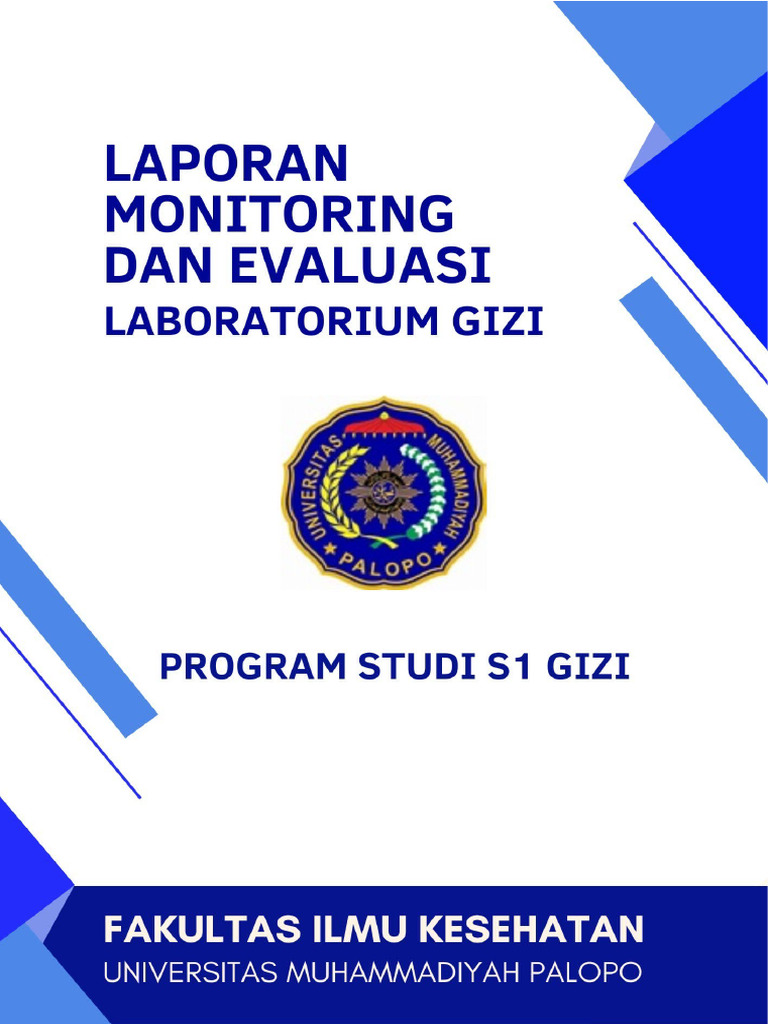 LAPORAN MONITORING DAN EVALUASI
LABORATORIUM GIZI

UNIVERSITAS MUHAMMADIYAH
PALOPO

PROGRAM STUDI S1 GIZI

FAKULTAS ILMU KESEHATAN
UNIVERSITAS MUHAMMADIYAH PALOPO